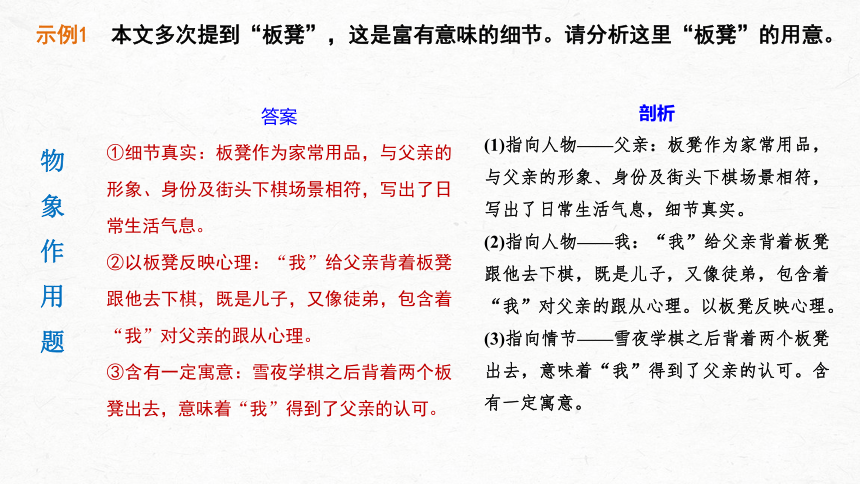 示例1 本文多次提到“板凳”，这是富有意味的细节。请分析这里“板凳”的用意。

物象作用题

答案

①细节真实：板凳作为家常用品，与父亲的形象、身份及街头下棋场景相符，写出了日常生活气息。

②以板凳反映心理：“我”给父亲背着板凳跟他去下棋，既是儿子，又像徒弟，包含着“我”对父亲的跟从心理。

③含有一定寓意：雪夜学棋之后背着两个板凳出去，意味着“我”得到了父亲的认可。

剖析

(1)指向人物——父亲：板凳作为家常用品，与父亲的形象、身份及街头下棋场景相符，写出了日常生活气息，细节真实。

(2)指向人物——我：“我”给父亲背着板凳跟他去下棋，既是儿子，又像徒弟，包含着“我”对父亲的跟从心理。以板凳反映心理。

(3)指向情节——雪夜学棋之后背着两个板凳出去，意味着“我”得到了父亲的认可。含有一定寓意。